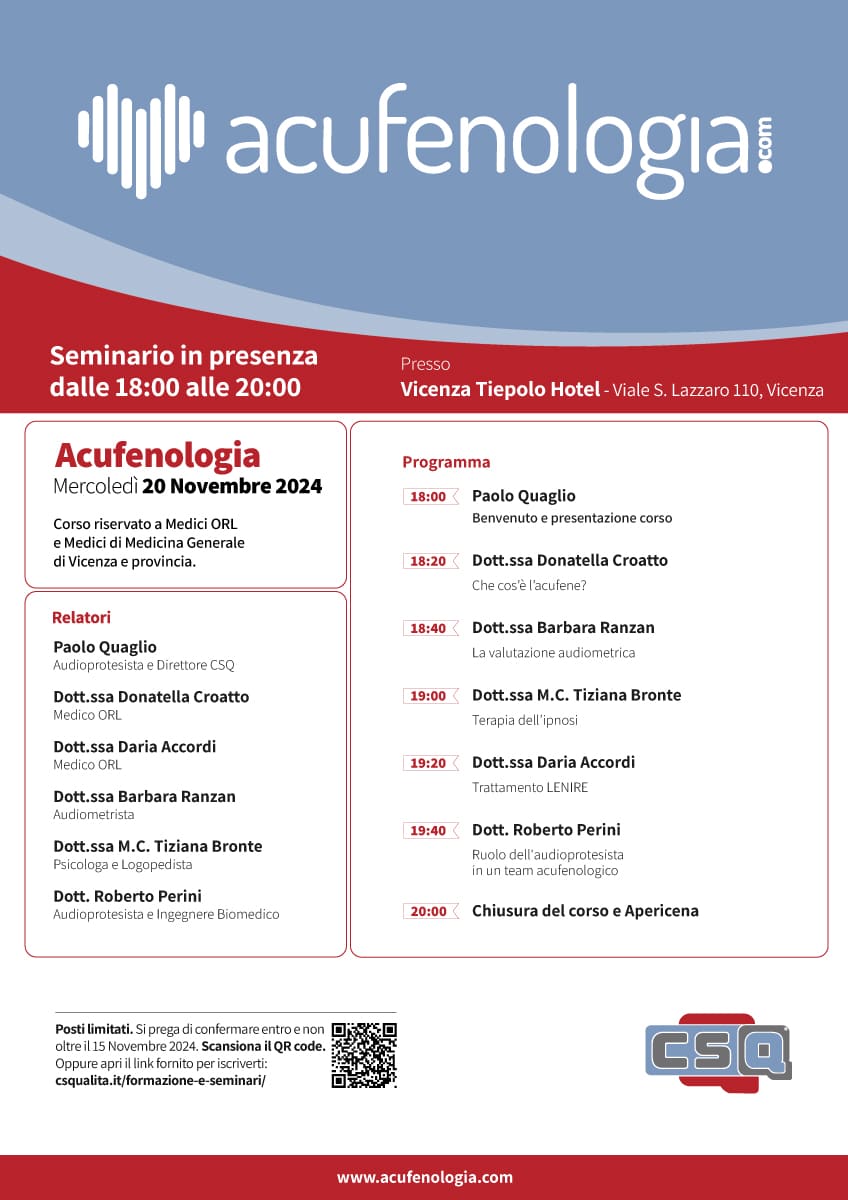 acufenologia.com

Seminario in presenza dalle 18:00 alle 20:00

Presso
Vicenza Tiepolo Hotel - Viale S. Lazzaro 110, Vicenza

Acufenologia
Mercoledì 20 Novembre 2024

Corso riservato a Medici ORL e Medici di Medicina Generale di Vicenza e provincia.

Relatori

Paolo Quaglio
Audioprotesista e Direttore CSQ

Dott.ssa Donatella Croatto
Medico ORL

Dott.ssa Daria Accordi
Medico ORL

Dott.ssa Barbara Ranzan
Audiometrista

Dott.ssa M.C. Tiziana Bronte
Psicologa e Logopedista

Dott. Roberto Perini
Audioprotesista e Ingegnere Biomedico

Programma

18:00 Paolo Quaglio
Benvenuto e presentazione corso

18:20 Dott.ssa Donatella Croatto
Che cos'è l'acufene?

18:40 Dott.ssa Barbara Ranzan
La valutazione audiometrica

19:00 Dott.ssa M.C. Tiziana Bronte
Terapia dell'ipnosi

19:20 Dott.ssa Daria Accordi
Trattamento LENIRE

19:40 Dott. Roberto Perini
Ruolo dell'audioprotesista in un team acufenologico

20:00 Chiusura del corso e Apericena

Posti limitati. Si prega di confermare entro e non oltre il 15 Novembre 2024. Scansiona il QR code. Oppure apri il link fornito per iscriverti: csqualita.it/formazione-e-seminari/

CSQ

www.acufenologia.com